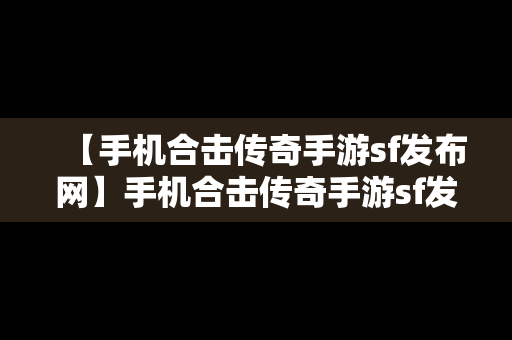 【手机合击传奇手游sf发布网】手机合击传奇手游sf发